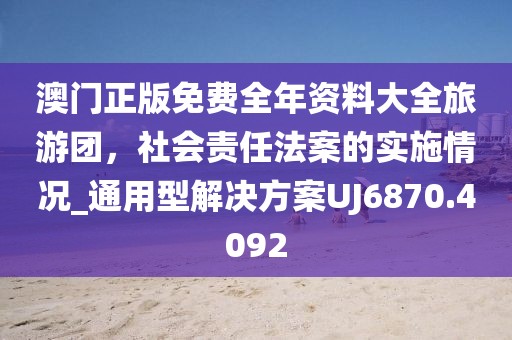 澳门正版免费全年资料大全旅游团，社会责任法案的实施情况_通用型解决方案UJ6870.4092